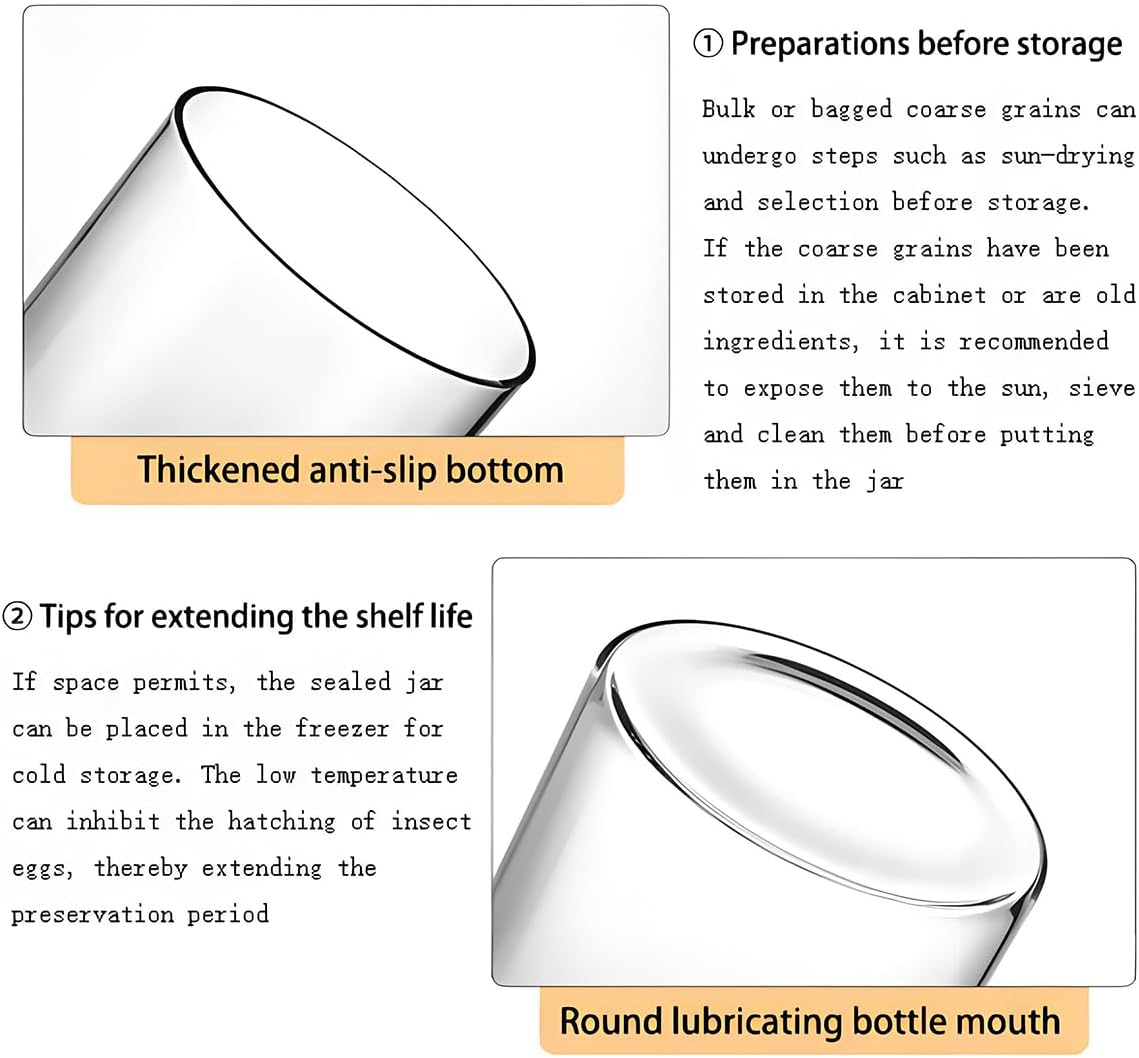 Thickened anti-slip bottom

① Preparations before storage

Bulk or bagged coarse grains can undergo steps such as sun-drying and selection before storage. If the coarse grains have been stored in the cabinet or are old ingredients, it is recommended to expose them to the sun, sieve and clean them before putting them in the jar

② Tips for extending the shelf life

If space permits, the sealed jar can be placed in the freezer for cold storage. The low temperature can inhibit the hatching of insect eggs, thereby extending the preservation period

Round lubricating bottle mouth